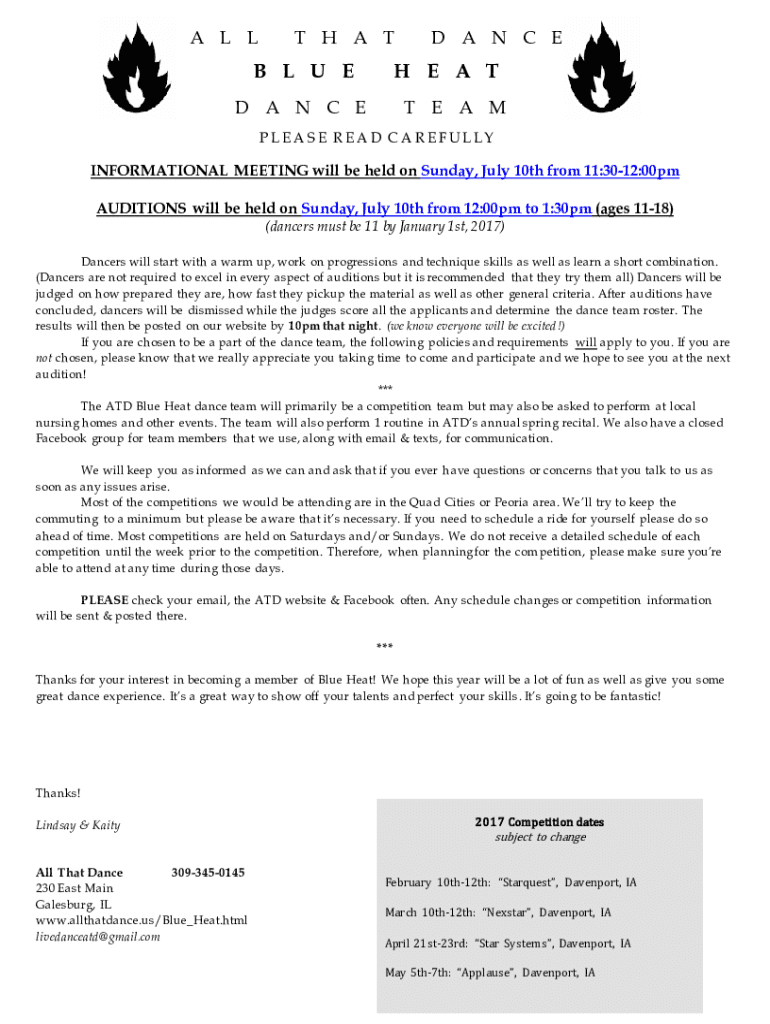 ALL THAT DANCE
BLUE HEAT
DANCE TEAM

PLEASE READ CAREFULLY

INFORMATIONAL MEETING will be held on Sunday, July 10th from 11:30-12:00pm

AUDITIONS will be held on Sunday, July 10th from 12:00pm to 1:30pm (ages 11-18)
(dancers must be 11 by January 1st, 2017)

Dancers will start with a warm up, work on progressions and technique skills as well as learn a short combination. (Dancers are not required to excel in every aspect of auditions but it is recommended that they try them all) Dancers will be judged on how prepared they are, how fast they pickup the material as well as other general criteria. After auditions have concluded, dancers will be dismissed while the judges score all the applicants and determine the dance team roster. The results will then be posted on our website by 10pm that night. (we know everyone will be excited!)

If you are chosen to be a part of the dance team, the following policies and requirements will apply to you. If you are not chosen, please know that we really appreciate you taking time to come and participate and we hope to see you at the next audition!

***

The ATD Blue Heat dance team will primarily be a competition team but may also be asked to perform at local nursing homes and other events. The team will also perform 1 routine in ATD's annual spring recital. We also have a closed Facebook group for team members that we use, along with email & texts, for communication.

We will keep you as informed as we can and ask that if you ever have questions or concerns that you talk to us as soon as any issues arise.

Most of the competitions we would be attending are in the Quad Cities or Peoria area. We'll try to keep the commuting to a minimum but please be aware that it's necessary. If you need to schedule a ride for yourself please do so ahead of time. Most competitions are held on Saturdays and/or Sundays. We do not receive a detailed schedule of each competition until the week prior to the competition. Therefore, when planning for the competition, please make sure you're able to attend at any time during those days.

PLEASE check your email, the ATD website & Facebook often. Any schedule changes or competition information will be sent & posted there.

***

Thanks for your interest in becoming a member of Blue Heat! We hope this year will be a lot of fun as well as give you some great dance experience. It's a great way to show off your talents and perfect your skills. It's going to be fantastic!

Thanks!

Lindsay & Kaity

All That Dance 309-345-0145
230 East Main
Galesburg, IL
www.allthatdance.us/Blue_Heat.html
livedanceatd@gmail.com

2017 Competition dates
subject to change

February 10th-12th: "Starquest", Davenport, IA

March 10th-12th: "Nexstar", Davenport, IA

April 21st-23rd: "Star Systems", Davenport, IA

May 5th-7th: "Applause", Davenport, IA